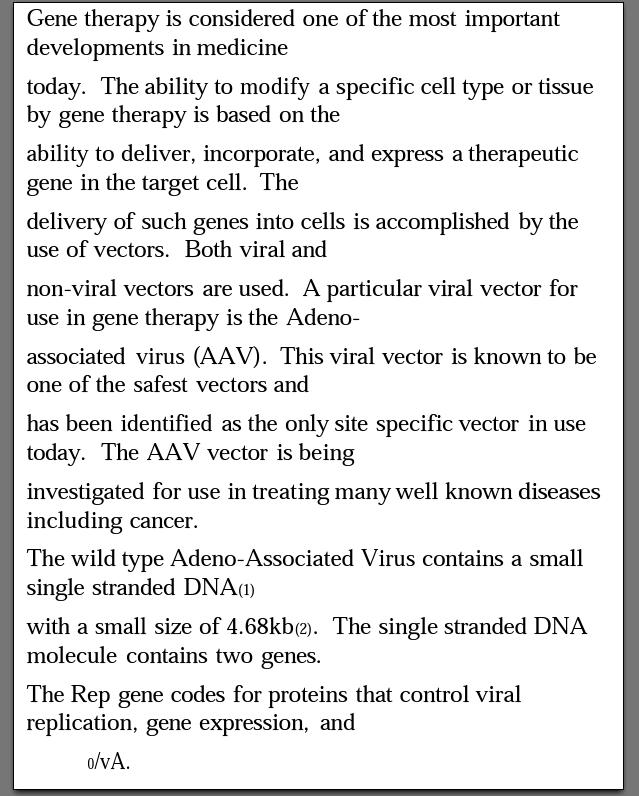 Gene therapy is considered one of the most important developments in medicine

today. The ability to modify a specific cell type or tissue by gene therapy is based on the

ability to deliver, incorporate, and express a therapeutic gene in the target cell. The

delivery of such genes into cells is accomplished by the use of vectors. Both viral and

non-viral vectors are used. A particular viral vector for use in gene therapy is the Adeno-

associated virus (AAV). This viral vector is known to be one of the safest vectors and

has been identified as the only site specific vector in use today. The AAV vector is being

investigated for use in treating many well known diseases including cancer.

The wild type Adeno-Associated Virus contains a small single stranded DNA(1)

with a small size of 4.68kb(2). The single stranded DNA molecule contains two genes.

The Rep gene codes for proteins that control viral replication, gene expression, and

0/vA.